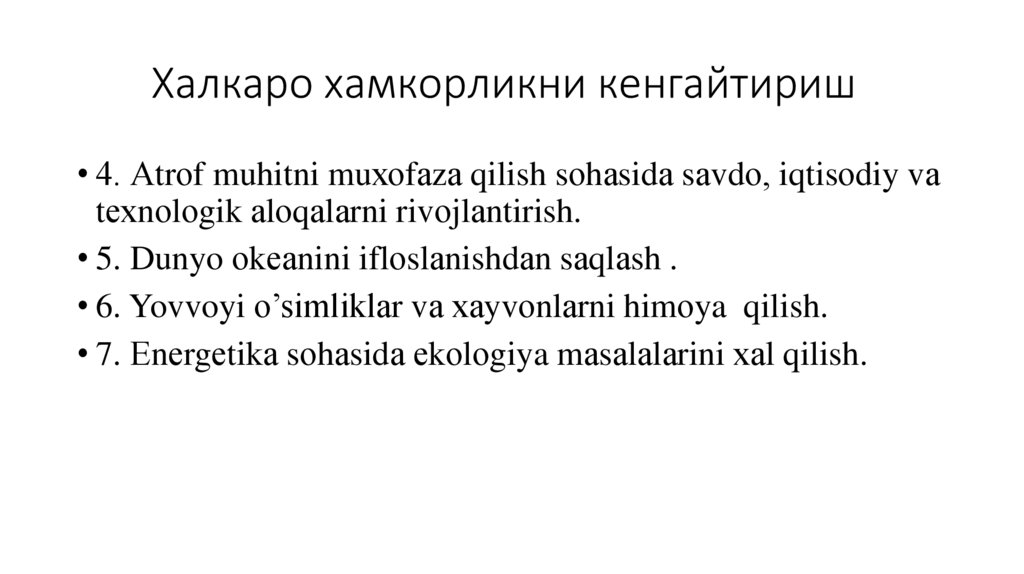 Халкаро хамкорликни кенгайтириш

• 4. Atrof muhitni muxofaza qilish sohasida savdo, iqtisodiy va texnologik aloqalarni rivojlantirish.
• 5. Dunyo okeanini ifloslanishdan saqlash .
• 6. Yovvoyi o’simliklar va xayvonlarni himoya qilish.
• 7. Energetika sohasida ekologiya masalalarini xal qilish.